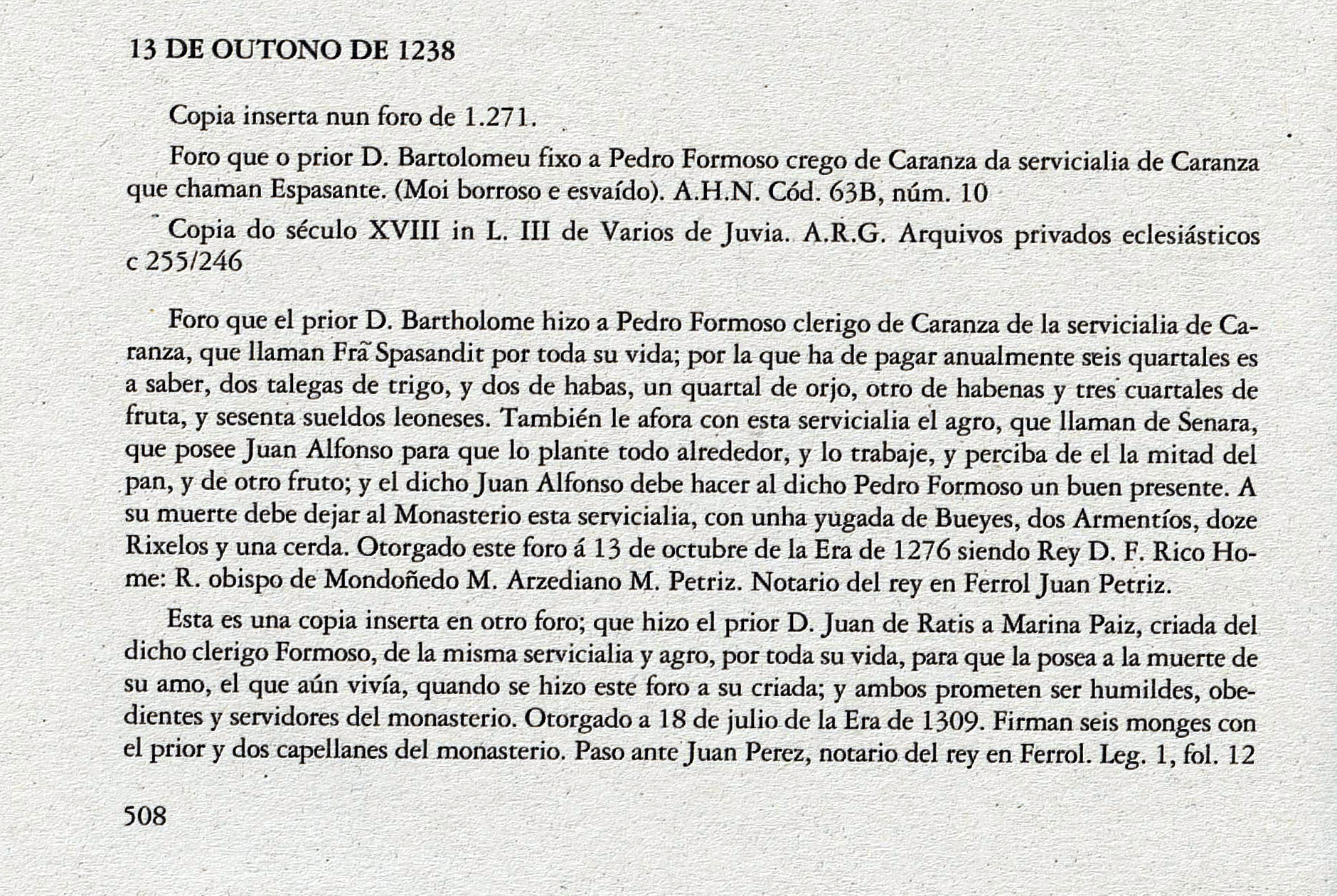 13 DE OUTONO DE 1238

Copia inserta nun foro de 1.271.

Foro que o prior D. Bartolomeu fixo a Pedro Formoso crego de Caranza da servicialia de Caranza que chaman Espasante. (Moi borroso e esvaído). A.H.N. Cód. 63B, núm. 10

Copia do século XVIII in L. III de Varios de Juvia. A.R.G. Arquivos privados eclesiásticos c 255/246

Foro que el prior D. Bartholome hizo a Pedro Formoso clerigo de Caranza de la servicialia de Caranza, que llaman Frã Spasandit por toda su vida; por la que ha de pagar anualmente seis quartales es a saber, dos talegas de trigo, y dos de habas, un quartal de orjo, otro de habenas y tres cuartales de fruta, y sesenta sueldos leoneses. También le afora con esta servicialia el agro, que llaman de Senara, que posee Juan Alfonso para que lo plante todo alrededor, y lo trabaje, y perciba de el la mitad del pan, y de otro fruto; y el dicho Juan Alfonso debe hacer al dicho Pedro Formoso un buen presente. A su muerte debe dejar al Monasterio esta servicialia, con unha yugada de Bueyes, dos Armentíos, doze Rixelos y una cerda. Otorgado este foro á 13 de octubre de la Era de 1276 siendo Rey D. F. Rico Home: R. obispo de Mondoñedo M. Arzediano M. Petriz. Notario del rey en Ferrol Juan Petriz.

Esta es una copia inserta en otro foro; que hizo el prior D. Juan de Ratis a Marina Paiz, criada del dicho clerigo Formoso, de la misma servicialia y agro, por toda su vida, para que la posea a la muerte de su amo, el que aún vivía, quando se hizo este foro a su criada; y ambos prometen ser humildes, obedientes y servidores del monasterio. Otorgado a 18 de julio de la Era de 1309. Firman seis monges con el prior y dos capellanes del monasterio. Paso ante Juan Perez, notario del rey en Ferrol. Leg. 1, fol. 12

508